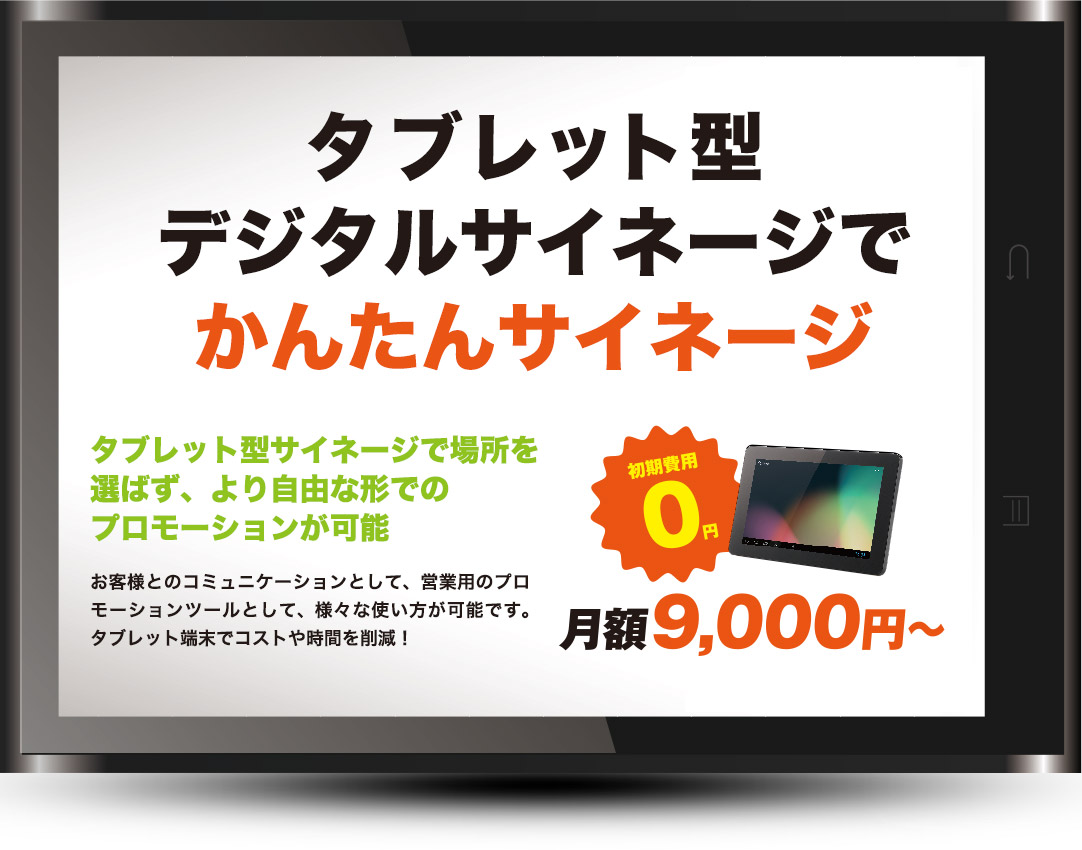 タブレット型
デジタルサイネージで
かんたんサイネージ

タブレット型サイネージで場所を選ばず、より自由な形でのプロモーションが可能

お客様とのコミュニケーションとして、営業用のプロモーションツールとして、様々な使い方が可能です。タブレット端末でコストや時間を削減！

初期費用
0円

月額9,000円～